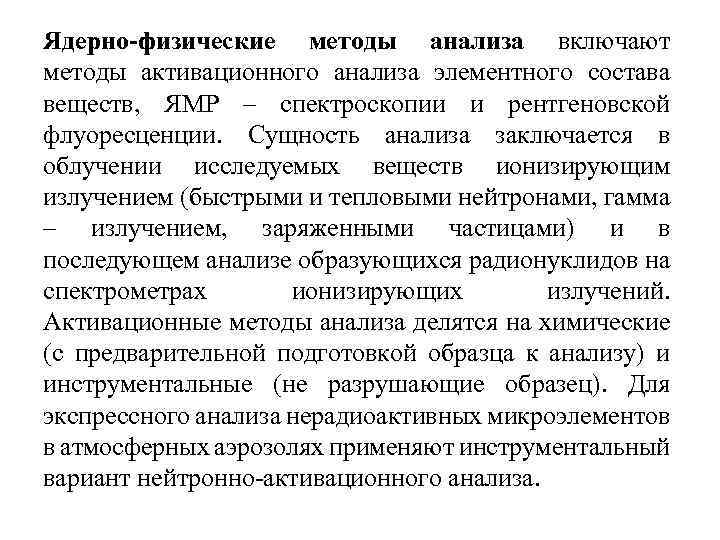 Ядерно-физические методы анализа включают методы активационного анализа элементного состава веществ, ЯМР – спектроскопии и рентгеновской флуоресценции. Сущность анализа заключается в облучении исследуемых веществ ионизирующим излучением (быстрыми и тепловыми нейтронами, гамма – излучением, заряженными частицами) и в последующем анализе образующихся радионуклидов на спектрометрах ионизирующих излучений. Активационные методы анализа делятся на химические (с предварительной подготовкой образца к анализу) и инструментальные (не разрушающие образец). Для экспрессного анализа нерадиоактивных микроэлементов в атмосферных аэрозолях применяют инструментальный вариант нейтронно-активационного анализа.